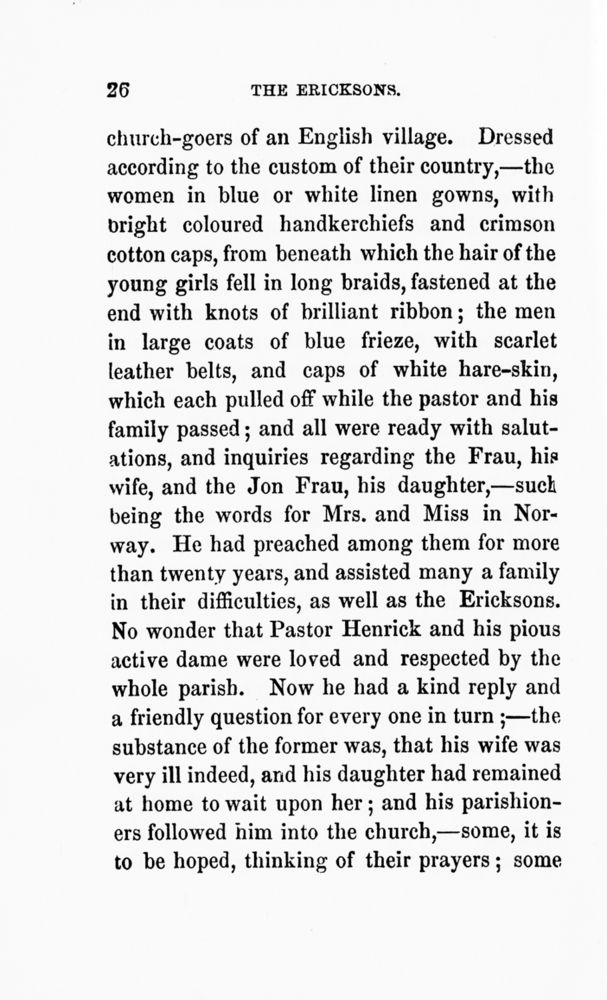 26 THE ERICKSONS.

church-goers of an English village. Dressed according to the custom of their country,—the women in blue or white linen gowns, with bright coloured handkerchiefs and crimson cotton caps, from beneath which the hair of the young girls fell in long braids, fastened at the end with knots of brilliant ribbon; the men in large coats of blue frieze, with scarlet leather belts, and caps of white hare-skin, which each pulled off while the pastor and his family passed; and all were ready with salutations, and inquiries regarding the Frau, his wife, and the Jon Frau, his daughter,—such being the words for Mrs. and Miss in Norway. He had preached among them for more than twenty years, and assisted many a family in their difficulties, as well as the Ericksons. No wonder that Pastor Henrick and his pious active dame were loved and respected by the whole parish. Now he had a kind reply and a friendly question for every one in turn;—the substance of the former was, that his wife was very ill indeed, and his daughter had remained at home to wait upon her; and his parishioners followed him into the church,—some, it is to be hoped, thinking of their prayers; some